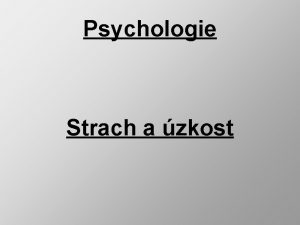 Psychologie

Strach a úzkost